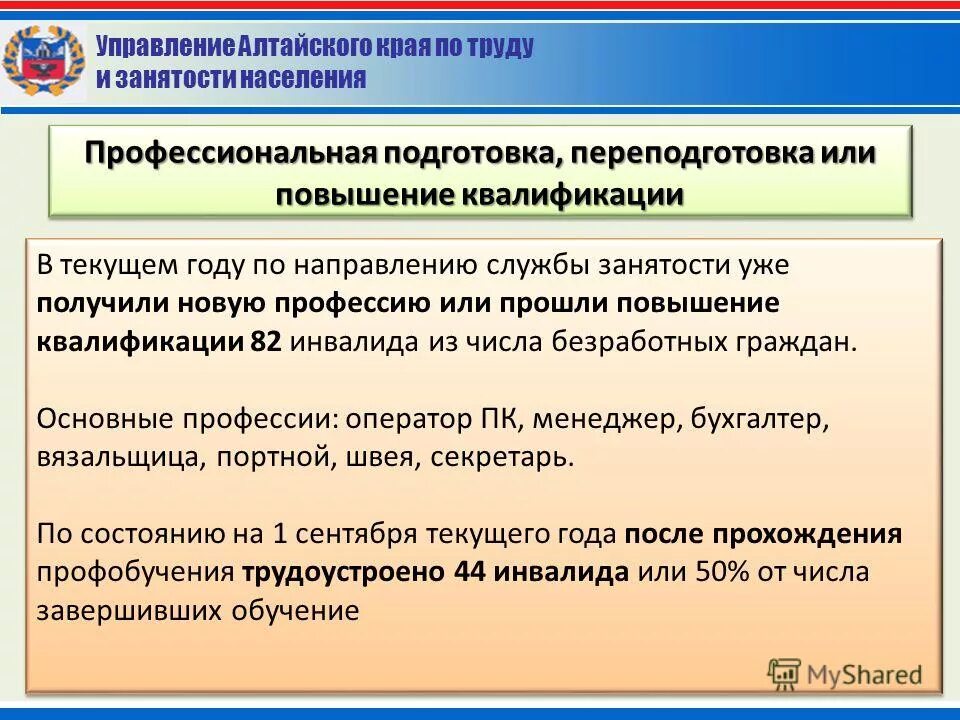 Управление Алтайского края по труду и занятости населения

Профессиональная подготовка, переподготовка или повышение квалификации

В текущем году по направлению службы занятости уже получили новую профессию или прошли повышение квалификации 82 инвалида из числа безработных граждан.

Основные профессии: оператор ПК, менеджер, бухгалтер, вязальщица, портной, швея, секретарь.

По состоянию на 1 сентября текущего года после прохождения профобучения трудоустроено 44 инвалида или 50% от числа завершивших обучение

MyShared